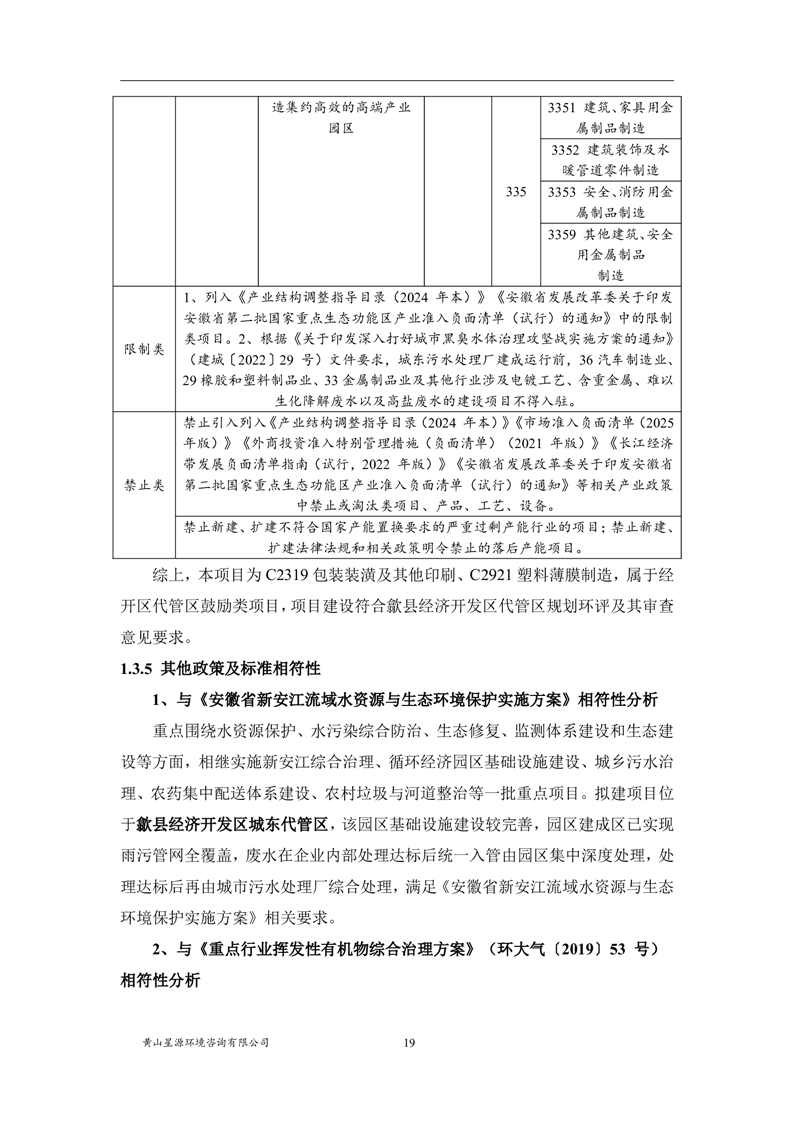 | | | 造集约高效的高端产业园区 | | 335 | 3351 建筑、家具用金属制品制造 |
|---|---|---|---|---|---|
| | | | | | 3352 建筑装饰及水暖管道零件制造 |
| | | | | | 3353 安全、消防用金属制品制造 |
| | | | | | 3359 其他建筑、安全用金属制品制造 |
| 限制类 | 1、列入《产业结构调整指导目录（2024 年本）》《安徽省发展改革委关于印发安徽省第二批国家重点生态功能区产业准入负面清单（试行）的通知》中的限制类项目。2、根据《关于印发深入打好城市黑臭水体治理攻坚战实施方案的通知》（建城〔2022〕29 号）文件要求，城东污水处理厂建成运行前，36 汽车制造业、29 橡胶和塑料制品业、33 金属制品业及其他行业涉及电镀工艺、含重金属、难以生化降解废水以及高盐废水的建设项目不得入驻。 | | | | |
| 禁止类 | 禁止引入列入《产业结构调整指导目录（2024 年本）》《市场准入负面清单（2025 年版）》《外商投资准入特别管理措施（负面清单）（2021 年版）》《长江经济带发展负面清单指南（试行，2022 年版）》《安徽省发展改革委关于印发安徽省第二批国家重点生态功能区产业准入负面清单（试行）的通知》等相关产业政策中禁止或淘汰类项目、产品、工艺、设备。 | | | | |
| | 禁止新建、扩建不符合国家产能置换要求的严重过剩产能行业的项目；禁止新建、扩建法律法规和相关政策明令禁止的落后产能项目。 | | | | |

综上，本项目为 C2319 包装装潢及其他印刷、C2921 塑料薄膜制造，属于经开区代管区鼓励类项目，项目建设符合歙县经济开发区代管区规划环评及其审查意见要求。

1.3.5 其他政策及标准相符性

1、与《安徽省新安江流域水资源与生态环境保护实施方案》相符性分析

重点围绕水资源保护、水污染综合防治、生态修复、监测体系建设和生态建设等方面，相继实施新安江综合治理、循环经济园区基础设施建设、城乡污水治理、农药集中配送体系建设、农村垃圾与河道整治等一批重点项目。拟建项目位于歙县经济开发区城东代管区，该园区基础设施建设较完善，园区建成区已实现雨污管网全覆盖，废水在企业内部处理达标后统一入管由园区集中深度处理，处理达标后再由城市污水处理厂综合处理，满足《安徽省新安江流域水资源与生态环境保护实施方案》相关要求。

2、与《重点行业挥发性有机物综合治理方案》（环大气〔2019〕53 号）相符性分析

黄山星源环境咨询有限公司 19